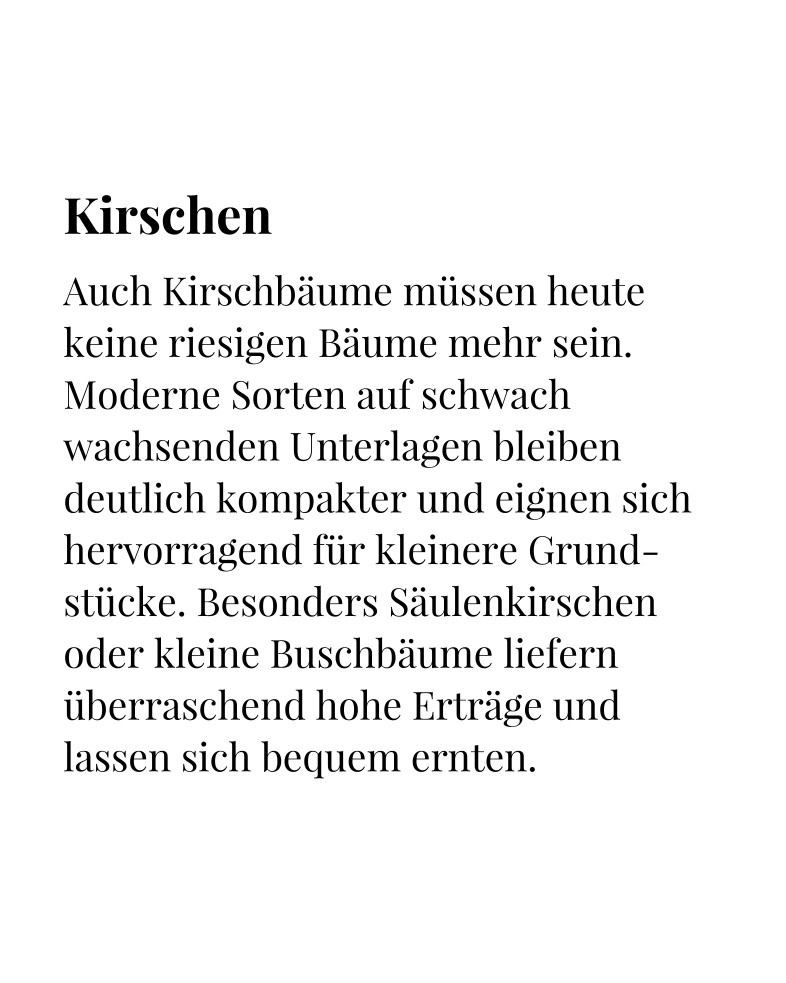 Kirschen

Auch Kirschbäume müssen heute keine riesigen Bäume mehr sein. Moderne Sorten auf schwach wachsenden Unterlagen bleiben deutlich kompakter und eignen sich hervorragend für kleinere Grundstücke. Besonders Säulenkirschen oder kleine Buschbäume liefern überraschend hohe Erträge und lassen sich bequem ernten.